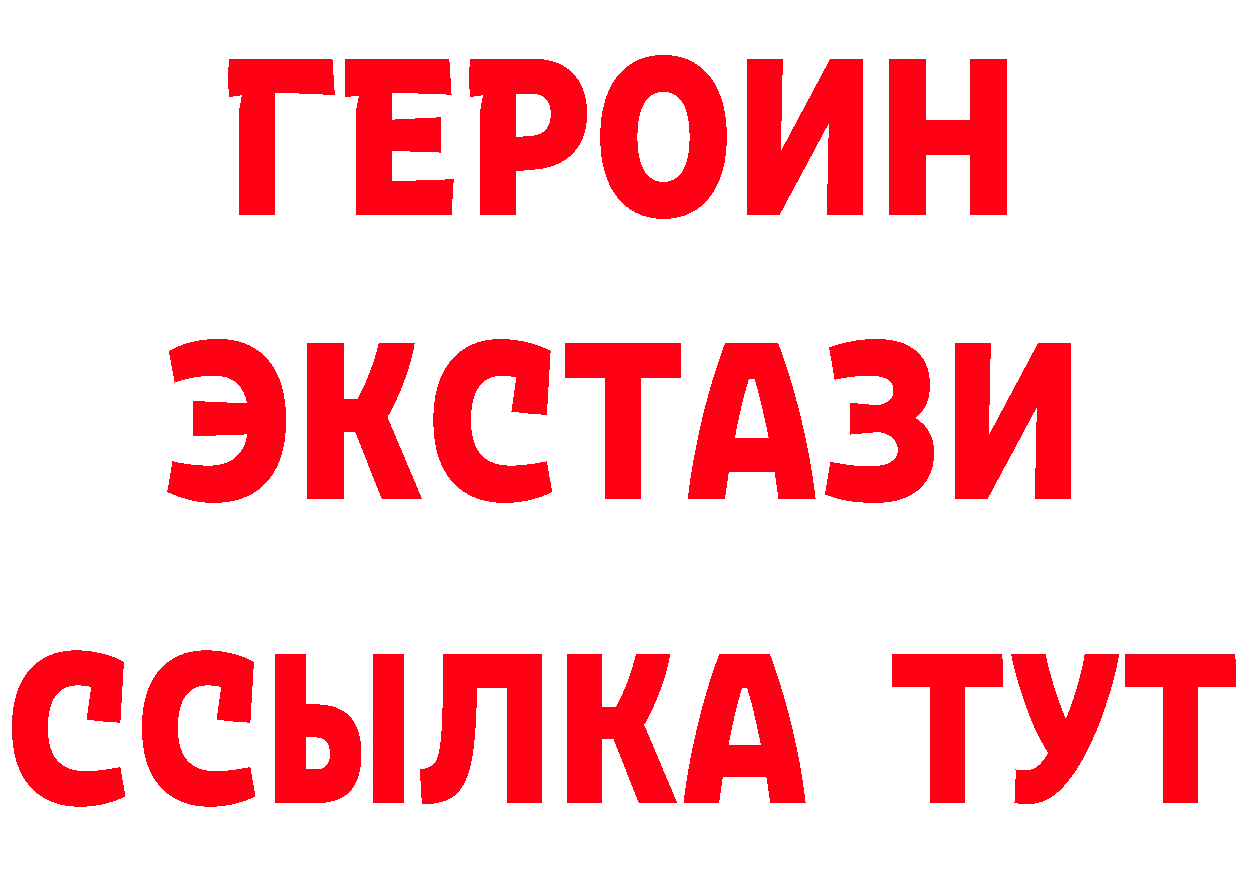 ГЕРОИН
ЭКСТАЗИ
ССЫЛКА ТУТ